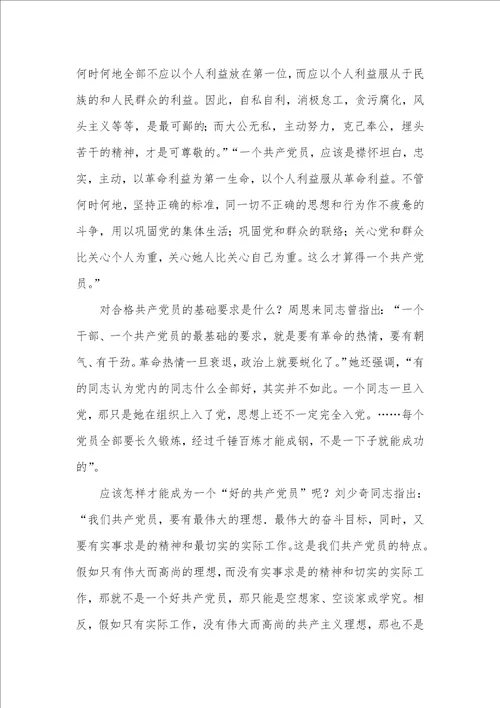 何时何地全部不应以个人利益放在第一位，而应以个人利益服从于民族的和人民群众的利益。因此，自私自利，消极怠工，贪污腐化，风头主义等等，是最可鄙的；而大公无私，主动努力，克己奉公，埋头苦干的精神，才是可尊敬的。”“一个共产党员，应该是襟怀坦白，忠实，主动，以革命利益为第一生命，以个人利益服从革命利益。不管何时何地，坚持正确的标准，同一切不正确的思想和行为作不疲惫的斗争，用以巩固党的集体生活；巩固党和群众的联络；关心党和群众比关心个人为重，关心她人比关心自己为重。这么才算得一个共产党员。”

对合格共产党员的基础要求是什么？周恩来同志曾指出：“一个干部、一个共产党员的最基础的要求，就是要有革命的热情，要有朝气、有干劲。革命热情一旦衰退，政治上就要蜕化了。”她还强调，“有的同志认为党内的同志什么全部好，其实并不如此。一个同志一旦入党，那只是她在组织上入了党，思想上还不一定完全入党。……每个党员全部要长久锻炼，经过千锤百炼才能成钢，不是一下子就能成功的”。

应该怎样才能成为一个“好的共产党员”呢？刘少奇同志指出：“我们共产党员，要有最伟大的理想．最伟大的奋斗目标，同时，又要有实事求是的精神和最切实的实际工作。这是我们共产党员的特点。假如只有伟大而高尚的理想，而没有实事求是的精神和切实的实际工作，那就不是一个好共产党员，那只能是空想家、空谈家或学究。相反，假如只有实际工作，没有伟大而高尚的共产主义理想，那也不是